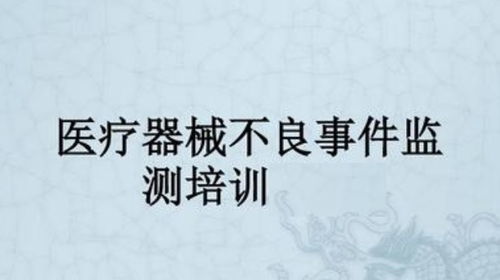 医疗器械不良事件监测培训